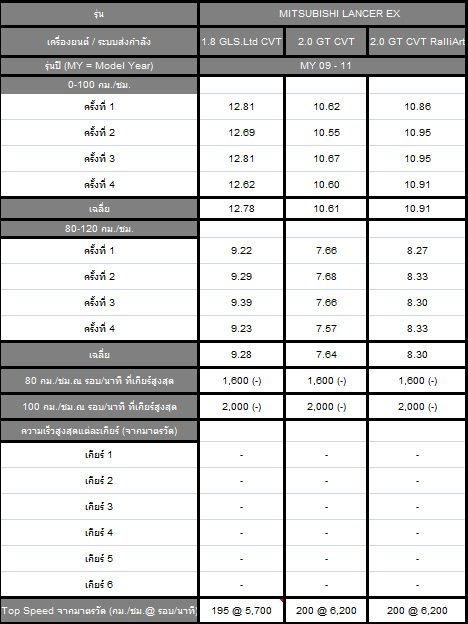 | รุ่น | MITSUBISHI LANCER EX | | |
|---|---|---|---|
| เครื่องยนต์ / ระบบส่งกำลัง | 1.8 GLS.Ltd CVT | 2.0 GT CVT | 2.0 GT CVT RalliArt |
| รุ่นปี (MY = Model Year) | MY 09 - 11 | | |
| 0-100 กม./ชม. | | | |
| ครั้งที่ 1 | 12.81 | 10.62 | 10.86 |
| ครั้งที่ 2 | 12.69 | 10.55 | 10.95 |
| ครั้งที่ 3 | 12.81 | 10.67 | 10.95 |
| ครั้งที่ 4 | 12.62 | 10.60 | 10.91 |
| เฉลี่ย | 12.78 | 10.61 | 10.91 |
| 80-120 กม./ชม. | | | |
| ครั้งที่ 1 | 9.22 | 7.66 | 8.27 |
| ครั้งที่ 2 | 9.29 | 7.68 | 8.33 |
| ครั้งที่ 3 | 9.39 | 7.66 | 8.30 |
| ครั้งที่ 4 | 9.23 | 7.57 | 8.33 |
| เฉลี่ย | 9.28 | 7.64 | 8.30 |
| 80 กม./ชม.ณ รอบ/นาที ที่เกียร์สูงสุด | 1,600 (-) | 1,600 (-) | 1,600 (-) |
| 100 กม./ชม.ณ รอบ/นาที ที่เกียร์สูงสุด | 2,000 (-) | 2,000 (-) | 2,000 (-) |
| ความเร็วสูงสุดแต่ละเกียร์ (จากมาตรวัด) | | | |
| เกียร์ 1 | - | - | - |
| เกียร์ 2 | - | - | - |
| เกียร์ 3 | - | - | - |
| เกียร์ 4 | - | - | - |
| เกียร์ 5 | - | - | - |
| เกียร์ 6 | - | - | - |
| Top Speed จากมาตรวัด (กม./ชม.@ รอบ/นาที) | 195 @ 5,700 | 200 @ 6,200 | 200 @ 6,200 |